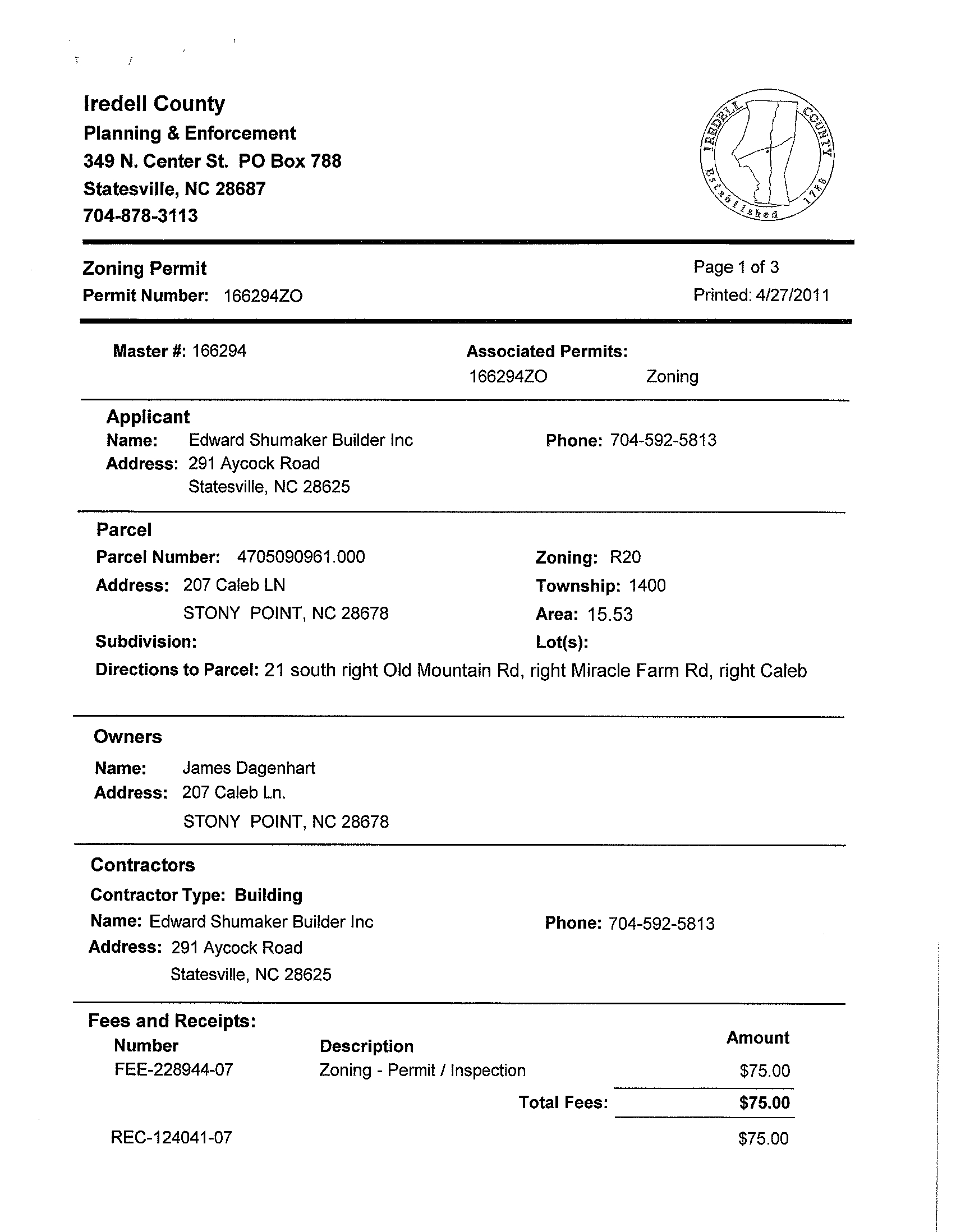 Iredell County
Planning & Enforcement
349 N. Center St. PO Box 788
Statesville, NC 28687
704-878-3113

IREDELL COUNTY Established 1788

Zoning Permit
Permit Number: 166294ZO

Page 1 of 3
Printed: 4/27/2011

Master #: 166294

Associated Permits:
166294ZO Zoning

Applicant
Name: Edward Shumaker Builder Inc
Address: 291 Aycock Road
Statesville, NC 28625
Phone: 704-592-5813

Parcel
Parcel Number: 4705090961.000
Address: 207 Caleb LN
STONY POINT, NC 28678
Subdivision:
Zoning: R20
Township: 1400
Area: 15.53
Lot(s):
Directions to Parcel: 21 south right Old Mountain Rd, right Miracle Farm Rd, right Caleb

Owners
Name: James Dagenhart
Address: 207 Caleb Ln.
STONY POINT, NC 28678

Contractors
Contractor Type: Building
Name: Edward Shumaker Builder Inc
Address: 291 Aycock Road
Statesville, NC 28625
Phone: 704-592-5813

Fees and Receipts:

| Number | Description | Amount |
|---|---|---|
| FEE-228944-07 | Zoning - Permit / Inspection | $75.00 |
| | Total Fees: | $75.00 |
| REC-124041-07 | | $75.00 |